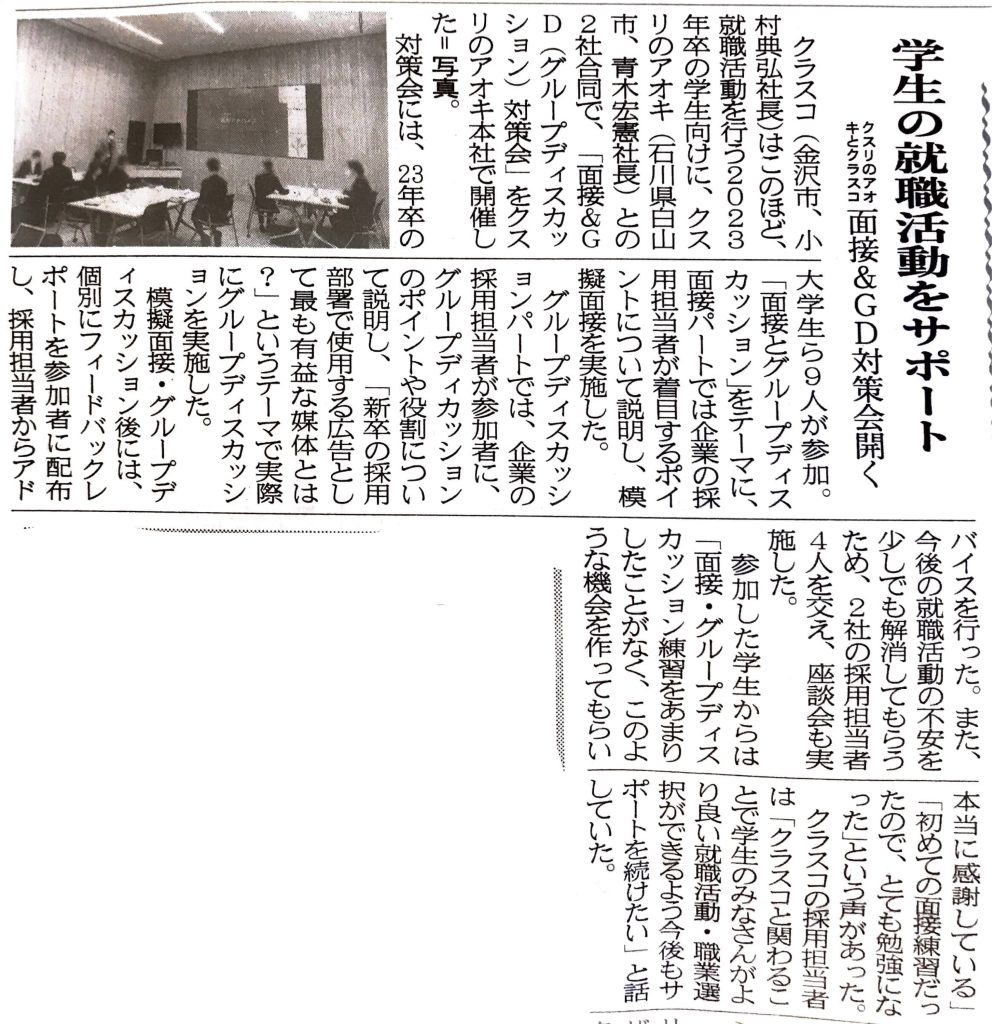 学生の就職活動をサポート

クスリのアオキとクラスコ　面接＆GD対策会開く

クラスコ（金沢市、小村典弘社長）はこのほど、就職活動を行う2023年卒の学生向けに、クスリのアオキ（石川県白山市、青木宏憲社長）との2社合同で、「面接＆GD（グループディスカッション）対策会」をクスリのアオキ本社で開催した＝写真。

対策会には、23年卒の大学生ら9人が参加。「面接とグループディスカッション」をテーマに、面接パートでは企業の採用担当者が着目するポイントについて説明し、模擬面接を実施した。

グループディスカッションパートでは、企業の採用担当者が参加者に、グループディカッションのポイントや役割について説明し、「新卒の採用部署で使用する広告として最も有益な媒体とは？」というテーマで実際にグループディスカッションを実施した。

模擬面接・グループディスカッション後には、個別にフィードバックレポートを参加者に配布し、採用担当者からアドバイスを行った。また、今後の就職活動の不安を少しでも解消してもらうため、2社の採用担当者4人を交え、座談会も実施した。

参加した学生からは「面接・グループディスカッション練習をあまりしたことがなく、このような機会を作ってもらい本当に感謝している」「初めての面接練習だったので、とても勉強になった」という声があった。

クラスコの採用担当者は「クラスコと関わることで学生のみなさんがより良い就職活動・職業選択ができるよう今後もサポートを続けたい」と話していた。